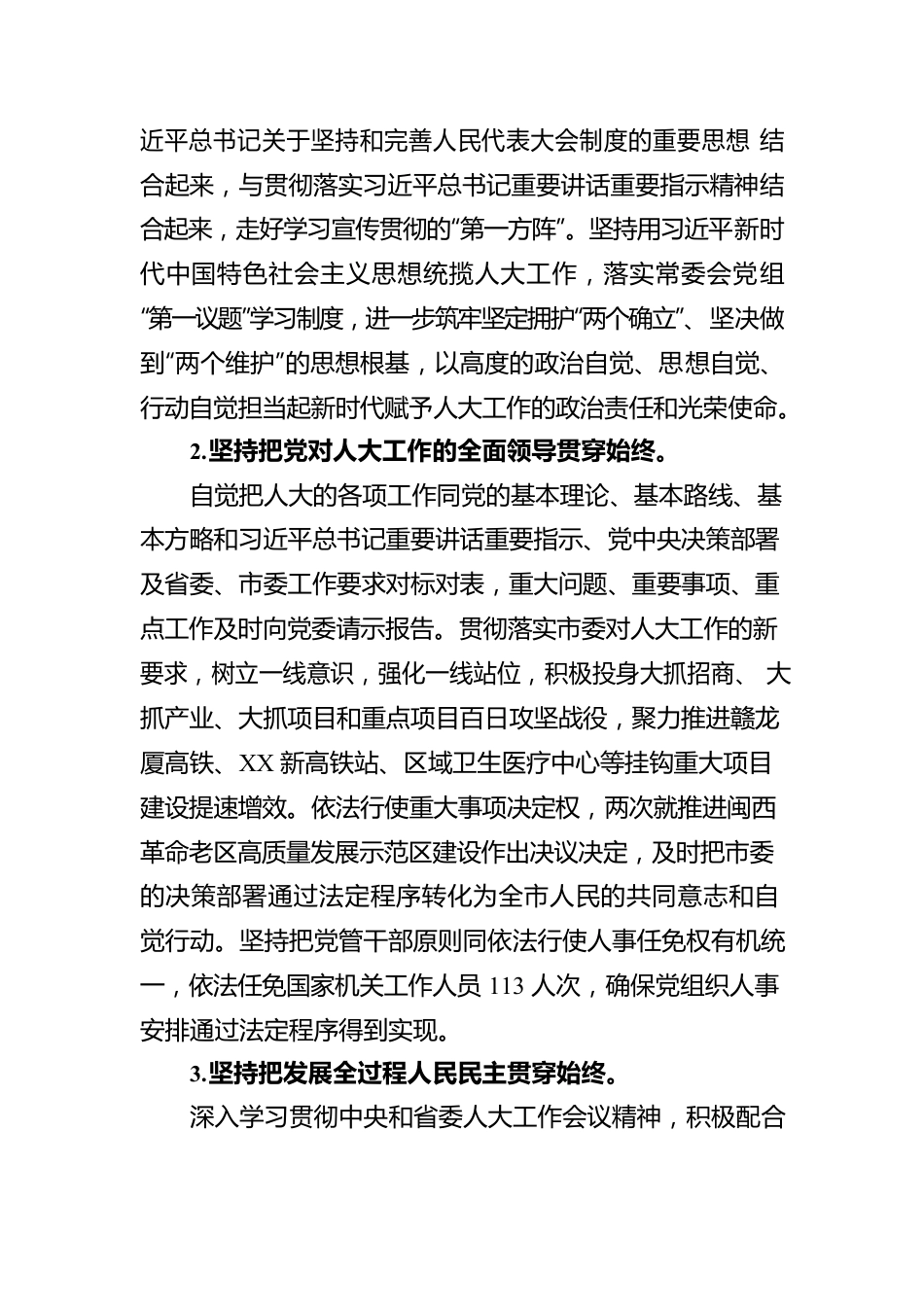 近平总书记关于坚持和完善人民代表大会制度的重要思想 结合起来，与贯彻落实习近平总书记重要讲话重要指示精神结合起来，走好学习宣传贯彻的“第一方阵”。坚持用习近平新时代中国特色社会主义思想统揽人大工作，落实常委会党组“第一议题”学习制度，进一步筑牢坚定拥护“两个确立”、坚决做到“两个维护”的思想根基，以高度的政治自觉、思想自觉、行动自觉担当起新时代赋予人大工作的政治责任和光荣使命。

2.坚持把党对人大工作的全面领导贯穿始终。

自觉把人大的各项工作同党的基本理论、基本路线、基本方略和习近平总书记重要讲话重要指示、党中央决策部署及省委、市委工作要求对标对表，重大问题、重要事项、重点工作及时向党委请示报告。贯彻落实市委对人大工作的新要求，树立一线意识，强化一线站位，积极投身大抓招商、 大抓产业、大抓项目和重点项目百日攻坚战役，聚力推进赣龙厦高铁、XX 新高铁站、区域卫生医疗中心等挂钩重大项目建设提速增效。依法行使重大事项决定权，两次就推进闽西革命老区高质量发展示范区建设作出决议决定，及时把市委的决策部署通过法定程序转化为全市人民的共同意志和自觉行动。坚持把党管干部原则同依法行使人事任免权有机统一，依法任免国家机关工作人员 113 人次，确保党组织人事安排通过法定程序得到实现。

3.坚持把发展全过程人民民主贯穿始终。

深入学习贯彻中央和省委人大工作会议精神，积极配合